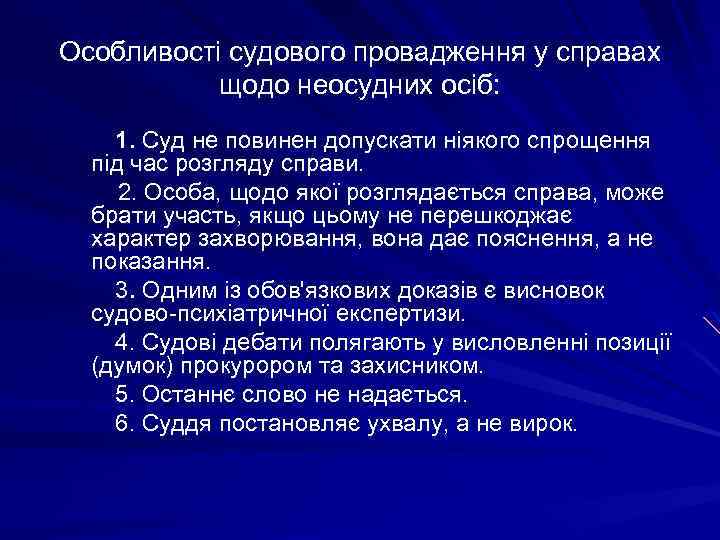 Особливості судового провадження у справах щодо неосудних осіб:

1. Суд не повинен допускати ніякого спрощення під час розгляду справи.

2. Особа, щодо якої розглядається справа, може брати участь, якщо цьому не перешкоджає характер захворювання, вона дає пояснення, а не показання.

3. Одним із обов'язкових доказів є висновок судово-психіатричної експертизи.

4. Судові дебати полягають у висловленні позиції (думок) прокурором та захисником.

5. Останнє слово не надається.

6. Суддя постановляє ухвалу, а не вирок.